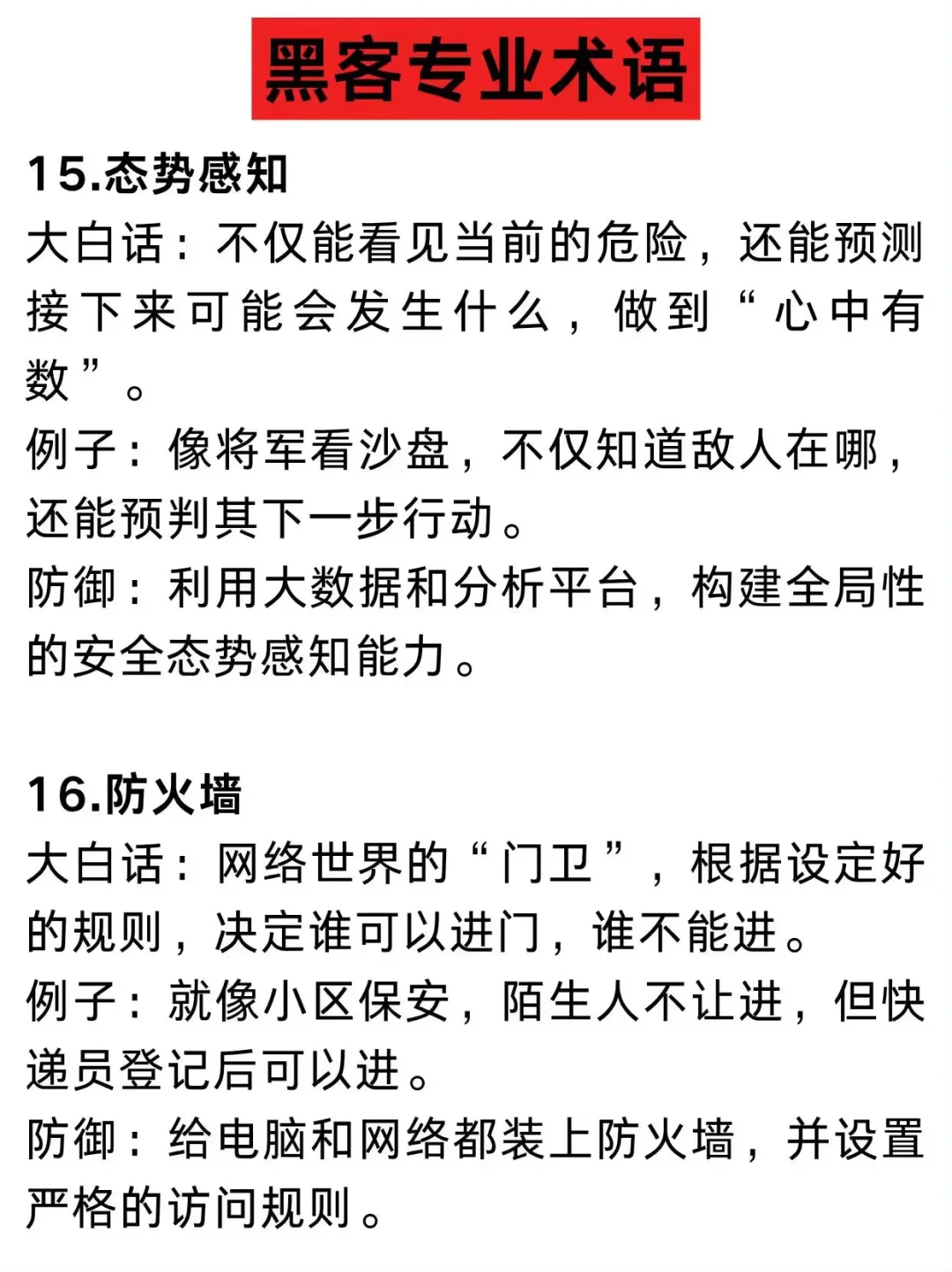 黑客专业术语

15.态势感知
大白话：不仅能看见当前的危险，还能预测接下来可能会发生什么，做到“心中有数”。
例子：像将军看沙盘，不仅知道敌人在哪，还能预判其下一步行动。
防御：利用大数据和分析平台，构建全局性的安全态势感知能力。

16.防火墙
大白话：网络世界的“门卫”，根据设定好的规则，决定谁可以进门，谁不能进。
例子：就像小区保安，陌生人不让进，但快递员登记后可以进。
防御：给电脑和网络都装上防火墙，并设置严格的访问规则。